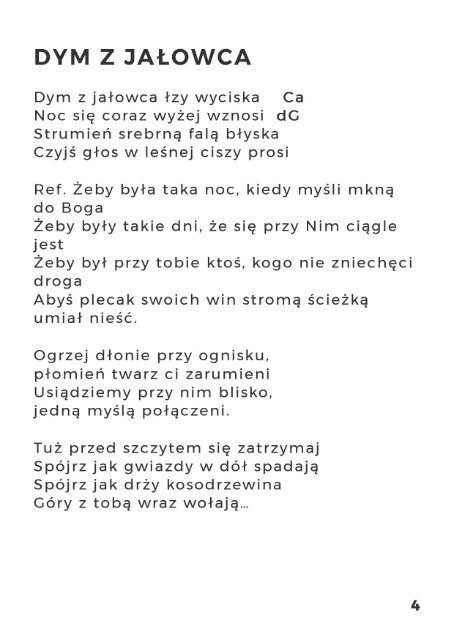 DYM Z JAŁOWCA

Dym z jałowca łzy wyciska Ca
Noc się coraz wyżej wznosi dG
Strumień srebrną falą błyska
Czyjś głos w leśnej ciszy prosi

Ref. Żeby była taka noc, kiedy myśli mkną do Boga
Żeby były takie dni, że się przy Nim ciągle jest
Żeby był przy tobie ktoś, kogo nie zniechęci droga
Abyś plecak swoich win stromą ścieżką umiał nieść.

Ogrzej dłonie przy ognisku,
płomień twarz ci zarumieni
Usiądziemy przy nim blisko,
jedną myślą połączeni.

Tuż przed szczytem się zatrzymaj
Spójrz jak gwiazdy w dół spadają
Spójrz jak drży kosodrzewina
Góry z tobą wraz wołają...

4